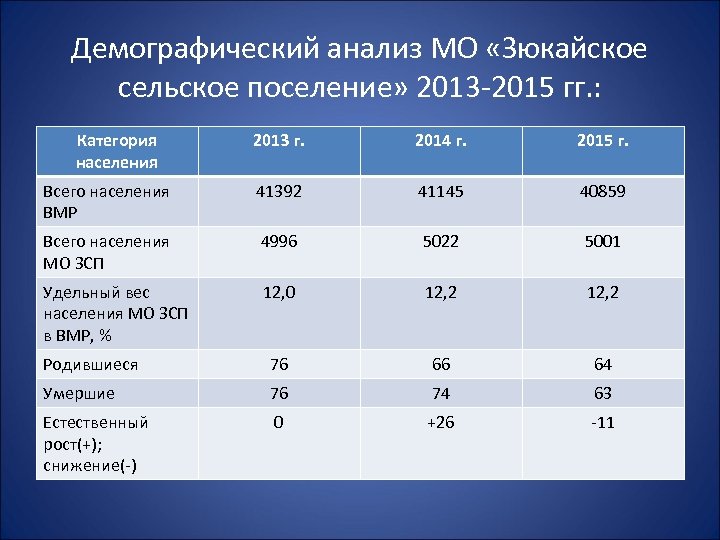 Демографический анализ МО «Зюкайское сельское поселение» 2013-2015 гг.:

| Категория населения | 2013 г. | 2014 г. | 2015 г. |
|---|---|---|---|
| Всего населения ВМР | 41392 | 41145 | 40859 |
| Всего населения МО ЗСП | 4996 | 5022 | 5001 |
| Удельный вес населения МО ЗСП в ВМР, % | 12,0 | 12,2 | 12,2 |
| Родившиеся | 76 | 66 | 64 |
| Умершие | 76 | 74 | 63 |
| Естественный рост(+); снижение(-) | 0 | +26 | -11 |